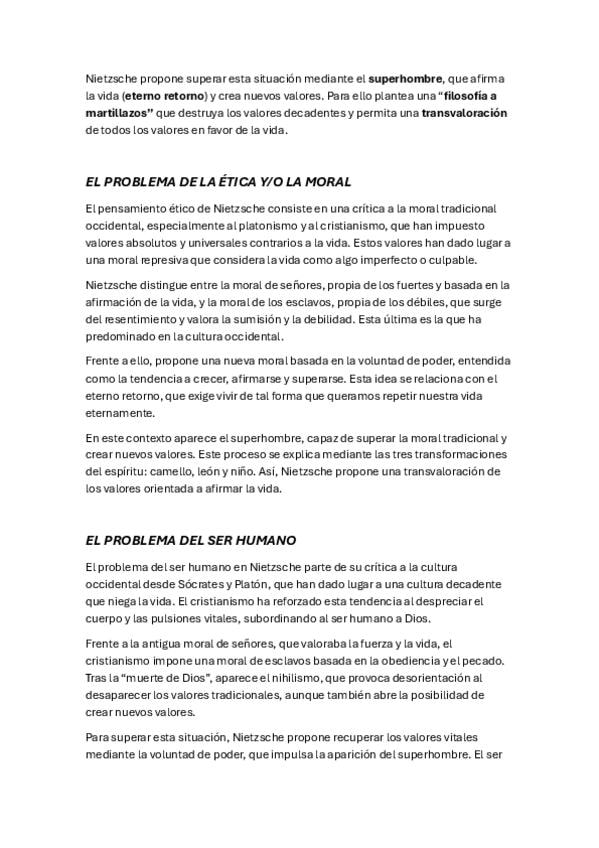 Nietzsche propone superar esta situación mediante el superhombre, que afirma la vida (eterno retorno) y crea nuevos valores. Para ello plantea una "filosofía a martillazos" que destruya los valores decadentes y permita una transvaloración de todos los valores en favor de la vida.

EL PROBLEMA DE LA ÉTICA Y/O LA MORAL

El pensamiento ético de Nietzsche consiste en una crítica a la moral tradicional occidental, especialmente al platonismo y al cristianismo, que han impuesto valores absolutos y universales contrarios a la vida. Estos valores han dado lugar a una moral represiva que considera la vida como algo imperfecto o culpable.

Nietzsche distingue entre la moral de señores, propia de los fuertes y basada en la afirmación de la vida, y la moral de los esclavos, propia de los débiles, que surge del resentimiento y valora la sumisión y la debilidad. Esta última es la que ha predominado en la cultura occidental.

Frente a ello, propone una nueva moral basada en la voluntad de poder, entendida como la tendencia a crecer, afirmarse y superarse. Esta idea se relaciona con el eterno retorno, que exige vivir de tal forma que queramos repetir nuestra vida eternamente.

En este contexto aparece el superhombre, capaz de superar la moral tradicional y crear nuevos valores. Este proceso se explica mediante las tres transformaciones del espíritu: camello, león y niño. Así, Nietzsche propone una transvaloración de los valores orientada a afirmar la vida.

EL PROBLEMA DEL SER HUMANO

El problema del ser humano en Nietzsche parte de su crítica a la cultura occidental desde Sócrates y Platón, que han dado lugar a una cultura decadente que niega la vida. El cristianismo ha reforzado esta tendencia al despreciar el cuerpo y las pulsiones vitales, subordinando al ser humano a Dios.

Frente a la antigua moral de señores, que valoraba la fuerza y la vida, el cristianismo impone una moral de esclavos basada en la obediencia y el pecado. Tras la "muerte de Dios", aparece el nihilismo, que provoca desorientación al desaparecer los valores tradicionales, aunque también abre la posibilidad de crear nuevos valores.

Para superar esta situación, Nietzsche propone recuperar los valores vitales mediante la voluntad de poder, que impulsa la aparición del superhombre. El ser